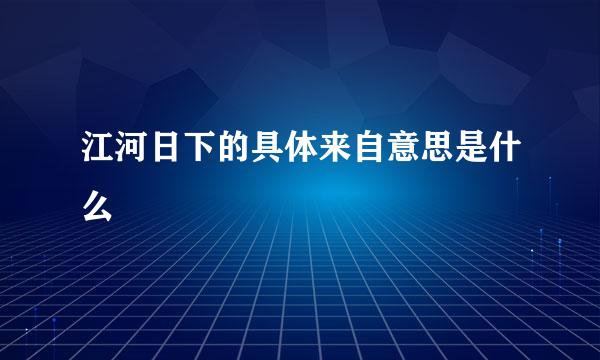 江河日下的具体来自意思是什么